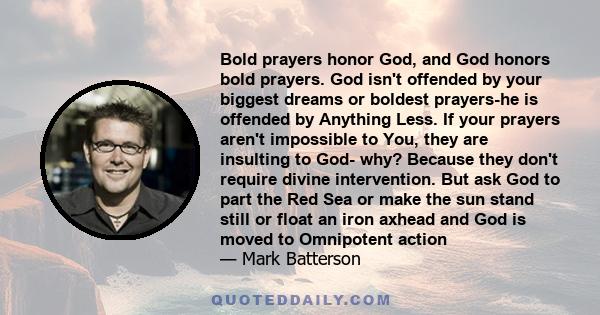 Bold prayers honor God, and God honors bold prayers. God isn't offended by your biggest dreams or boldest prayers-he is offended by Anything Less. If your prayers aren't impossible to You, they are insulting to God- why? Because they don't require divine intervention. But ask God to part the Red Sea or make the sun stand still or float an iron axhead and God is moved to Omnipotent action
— Mark Batterson

QUOTEDDAILY.COM